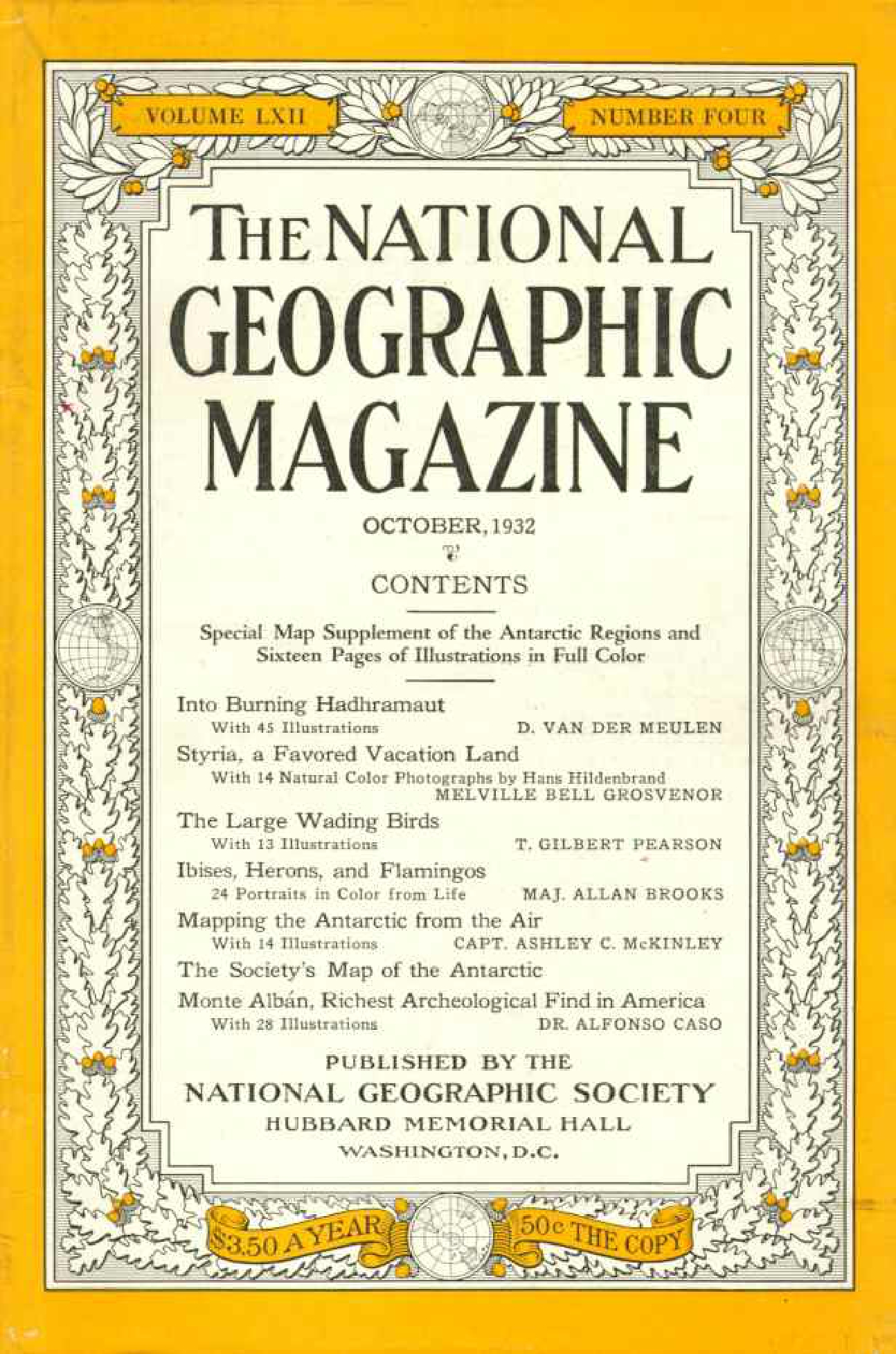 VOLUME LXII

NUMBER FOUR

THE NATIONAL GEOGRAPHIC MAGAZINE

OCTOBER, 1932

CONTENTS

Special Map Supplement of the Antarctic Regions and Sixteen Pages of Illustrations in Full Color

Into Burning Hadhramaut
With 45 Illustrations D. VAN DER MEULEN

Styria, a Favored Vacation Land
With 14 Natural Color Photographs by Hans Hildenbrand
MELVILLE BELL GROSVENOR

The Large Wading Birds
With 13 Illustrations T. GILBERT PEARSON

Ibises, Herons, and Flamingos
24 Portraits in Color from Life MAJ. ALLAN BROOKS

Mapping the Antarctic from the Air
With 14 Illustrations CAPT. ASHLEY C. McKINLEY

The Society's Map of the Antarctic

Monte Albán, Richest Archeological Find in America
With 28 Illustrations DR. ALFONSO CASO

PUBLISHED BY THE
NATIONAL GEOGRAPHIC SOCIETY
HUBBARD MEMORIAL HALL
WASHINGTON, D.C.

$3.50 A YEAR

50c THE COPY